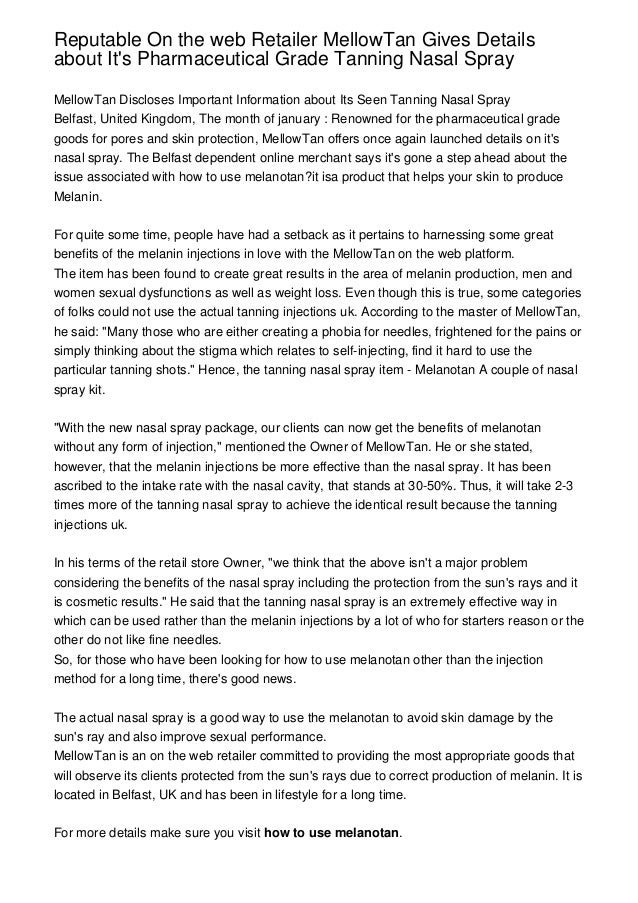 Reputable On the web Retailer MellowTan Gives Details about It's Pharmaceutical Grade Tanning Nasal Spray

MellowTan Discloses Important Information about Its Seen Tanning Nasal Spray
Belfast, United Kingdom, The month of january : Renowned for the pharmaceutical grade goods for pores and skin protection, MellowTan offers once again launched details on it's nasal spray. The Belfast dependent online merchant says it's gone a step ahead about the issue associated with how to use melanotan?it isa product that helps your skin to produce Melanin.

For quite some time, people have had a setback as it pertains to harnessing some great benefits of the melanin injections in love with the MellowTan on the web platform.
The item has been found to create great results in the area of melanin production, men and women sexual dysfunctions as well as weight loss. Even though this is true, some categories of folks could not use the actual tanning injections uk. According to the master of MellowTan, he said: "Many those who are either creating a phobia for needles, frightened for the pains or simply thinking about the stigma which relates to self-injecting, find it hard to use the particular tanning shots." Hence, the tanning nasal spray item - Melanotan A couple of nasal spray kit.

"With the new nasal spray package, our clients can now get the benefits of melanotan without any form of injection," mentioned the Owner of MellowTan. He or she stated, however, that the melanin injections be more effective than the nasal spray. It has been ascribed to the intake rate with the nasal cavity, that stands at 30-50%. Thus, it will take 2-3 times more of the tanning nasal spray to achieve the identical result because the tanning injections uk.

In his terms of the retail store Owner, "we think that the above isn't a major problem considering the benefits of the nasal spray including the protection from the sun's rays and it is cosmetic results." He said that the tanning nasal spray is an extremely effective way in which can be used rather than the melanin injections by a lot of who for starters reason or the other do not like fine needles.
So, for those who have been looking for how to use melanotan other than the injection method for a long time, there's good news.

The actual nasal spray is a good way to use the melanotan to avoid skin damage by the sun's ray and also improve sexual performance.
MellowTan is an on the web retailer committed to providing the most appropriate goods that will observe its clients protected from the sun's rays due to correct production of melanin. It is located in Belfast, UK and has been in lifestyle for a long time.

For more details make sure you visit how to use melanotan.